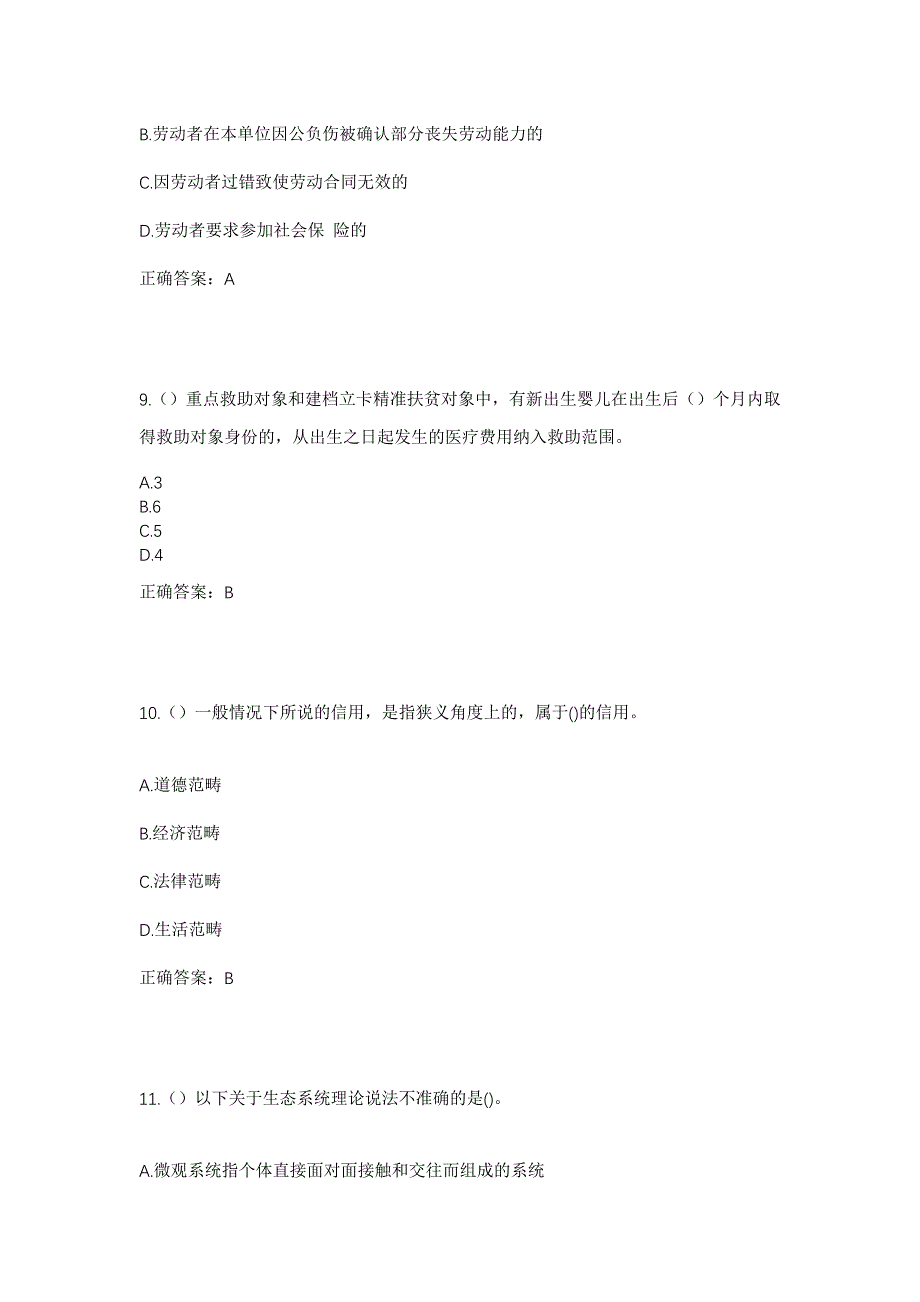 B.劳动者在本单位因公负伤被确认部分丧失劳动能力的

C.因劳动者过错致使劳动合同无效的

D.劳动者要求参加社会保 险的

正确答案：A

9.（）重点救助对象和建档立卡精准扶贫对象中，有新出生婴儿在出生后（）个月内取得救助对象身份的，从出生之日起发生的医疗费用纳入救助范围。

A.3
B.6
C.5
D.4

正确答案：B

10.（）一般情况下所说的信用，是指狭义角度上的，属于()的信用。

A.道德范畴

B.经济范畴

C.法律范畴

D.生活范畴

正确答案：B

11.（）以下关于生态系统理论说法不准确的是()。

A.微观系统指个体直接面对面接触和交往而组成的系统